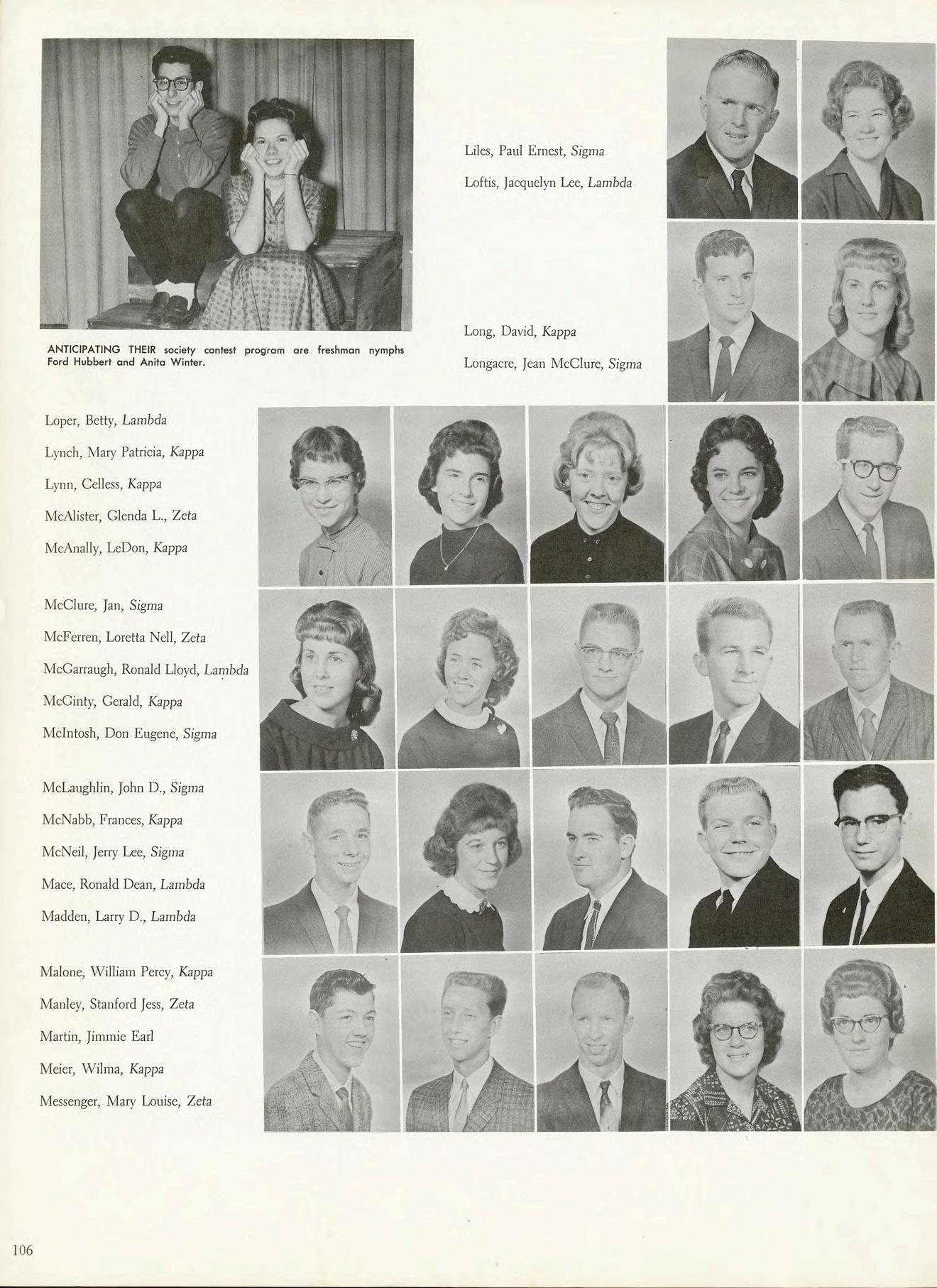 ANTICIPATING THEIR society contest program are freshman nymphs Ford Hubbert and Anita Winter.

Liles, Paul Ernest, Sigma

Loftis, Jacquelyn Lee, Lambda

Long, David, Kappa

Longacre, Jean McClure, Sigma

Loper, Betty, Lambda

Lynch, Mary Patricia, Kappa

Lynn, Celless, Kappa

McAlister, Glenda L., Zeta

McAnally, LeDon, Kappa

McClure, Jan, Sigma

McFerren, Loretta Nell, Zeta

McGarraugh, Ronald Lloyd, Lambda

McGinty, Gerald, Kappa

McIntosh, Don Eugene, Sigma

McLaughlin, John D., Sigma

McNabb, Frances, Kappa

McNeil, Jerry Lee, Sigma

Mace, Ronald Dean, Lambda

Madden, Larry D., Lambda

Malone, William Percy, Kappa

Manley, Stanford Jess, Zeta

Martin, Jimmie Earl

Meier, Wilma, Kappa

Messenger, Mary Louise, Zeta

106